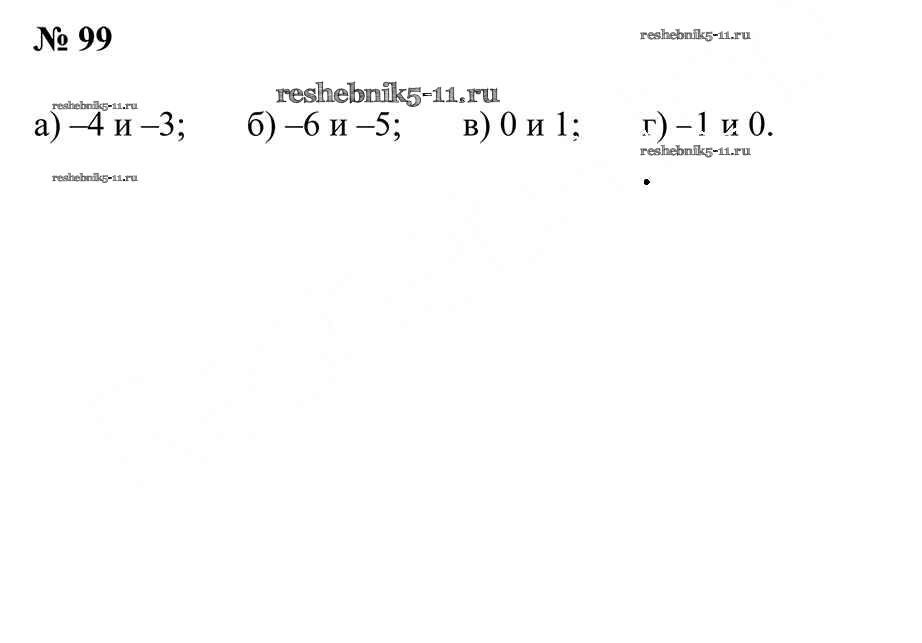 № 99

а) –4 и –3;    б) –6 и –5;    в) 0 и 1;    г) –1 и 0.

reshebnik5-11.ru